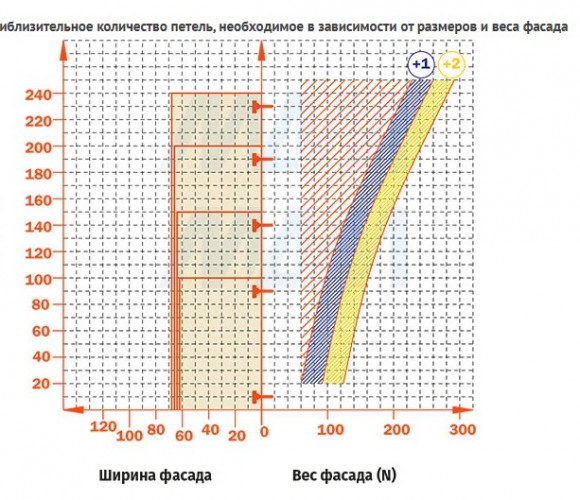 иблизительное количество петель, необходимое в зависимости от размеров и веса фасада

+1 +2

240
220
200
180
160
140
120
100
80
60
40
20

120 100 80 60 40 20 0

100 200 300

Ширина фасада

Вес фасада (N)